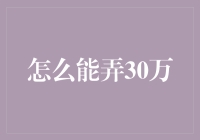 怎么能弄30万